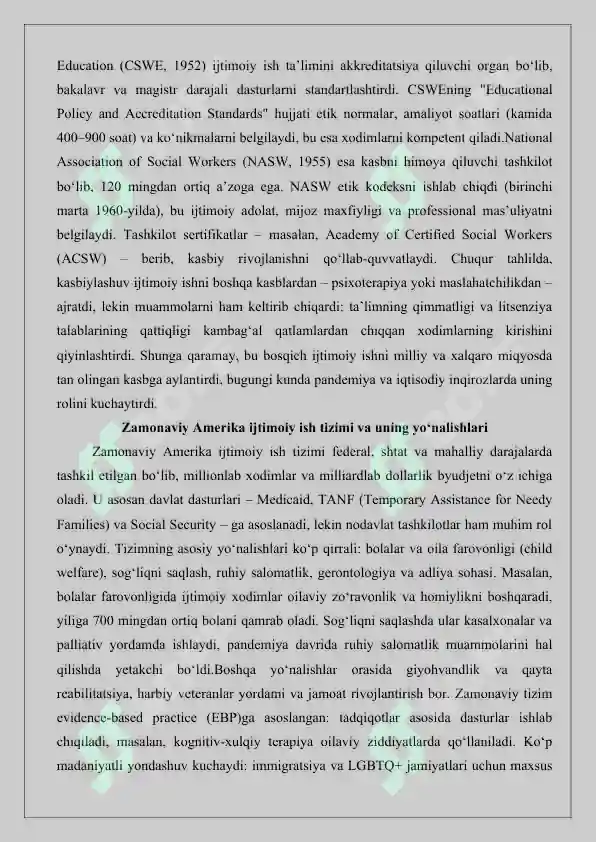 Education (CSWE, 1952) ijtimoiy ish ta'limini akkreditatsiya qiluvchi organ bo'lib, bakalavr va magistr darajali dasturlarni standartlashtirdi. CSWEning "Educational Policy and Accreditation Standards" hujjati etik normalar, amaliyot soatlari (kamida 400–900 soat) va ko'nikmalarni belgilaydi, bu esa xodimlarni kompetent qiladi.National Association of Social Workers (NASW, 1955) esa kasbni himoya qiluvchi tashkilot bo'lib, 120 mingdan ortiq a'zoga ega. NASW etik kodeksni ishlab chiqdi (birinchi marta 1960-yilda), bu ijtimoiy adolat, mijoz maxfiyligi va professional mas'uliyatni belgilaydi. Tashkilot sertifikatlar – masalan, Academy of Certified Social Workers (ACSW) – berib, kasbiy rivojlanishni qo'llab-quvvatlaydi. Chuqur tahlilda, kasbiylashuv ijtimoiy ishni boshqa kasblardan – psixoterapiya yoki maslahatchilikdan – ajratdi, lekin muammolarni ham keltirib chiqardi: ta'limning qimmatligi va litsenziya talablarining qattiqligi kambag'al qatlamlardan chiqqan xodimlarning kirishini qiyinlashtirdi. Shunga qaramay, bu bosqich ijtimoiy ishni milliy va xalqaro miqyosda tan olingan kasbga aylantirdi, bugungi kunda pandemiya va iqtisodiy inqirozlarda uning rolini kuchaytirdi.

Zamonaviy Amerika ijtimoiy ish tizimi va uning yo'nalishlari

Zamonaviy Amerika ijtimoiy ish tizimi federal, shtat va mahalliy darajalarda tashkil etilgan bo'lib, millionlab xodimlar va milliardlab dollarlik byudjetni o'z ichiga oladi. U asosan davlat dasturlari – Medicaid, TANF (Temporary Assistance for Needy Families) va Social Security – ga asoslanadi, lekin nodavlat tashkilotlar ham muhim rol o'ynaydi. Tizimning asosiy yo'nalishlari ko'p qirrali: bolalar va oila farovonligi (child welfare), sog'liqni saqlash, ruhiy salomatlik, gerontologiya va adliya sohasi. Masalan, bolalar farovonligida ijtimoiy xodimlar oilaviy zo'ravonlik va homiylikni boshqaradi, yiliga 700 mingdan ortiq bolani qamrab oladi. Sog'liqni saqlashda ular kasalxonalar va palliativ yordamda ishlaydi, pandemiya davrida ruhiy salomatlik muammolarini hal qilishda yetakchi bo'ldi.Boshqa yo'nalishlar orasida giyohvandlik va qayta reabilitatsiya, harbiy veteranlar yordami va jamoat rivojlantirish bor. Zamonaviy tizim evidence-based practice (EBP)ga asoslangan: tadqiqotlar asosida dasturlar ishlab chiqiladi, masalan, kognitiv-xulqiy terapiya oilaviy ziddiyatlarda qo'llaniladi. Ko'p madaniyatli yondashuv kuchaydi: immigratsiya va LGBTQ+ jamiyatlari uchun maxsus